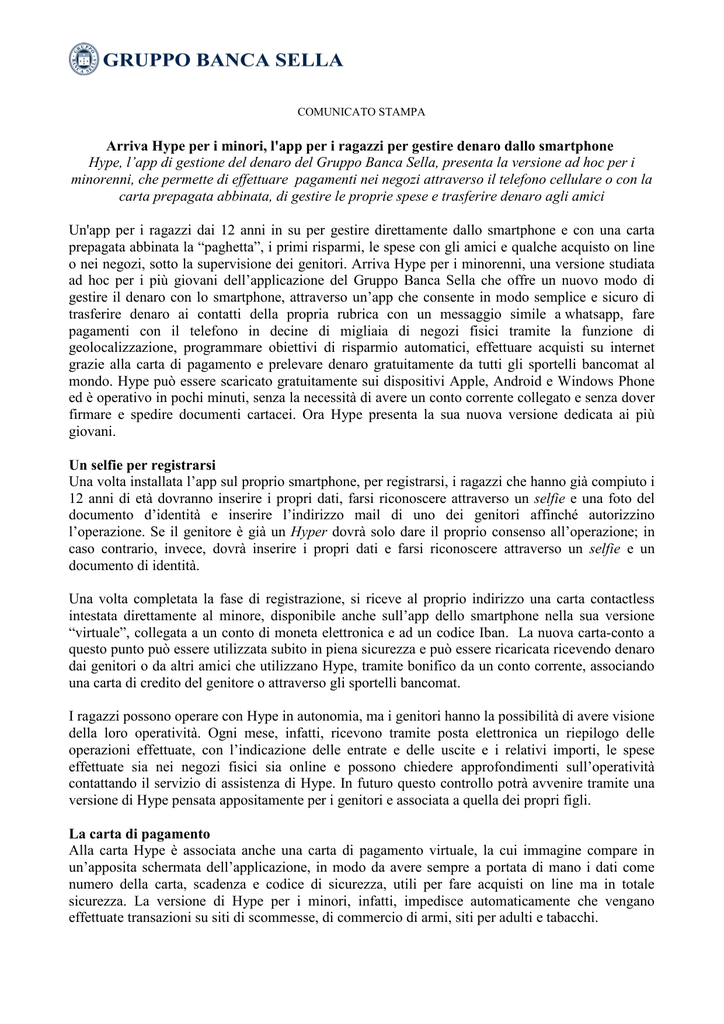 GRUPPO BANCA SELLA

COMUNICATO STAMPA

Arriva Hype per i minori, l'app per i ragazzi per gestire denaro dallo smartphone
Hype, l'app di gestione del denaro del Gruppo Banca Sella, presenta la versione ad hoc per i minorenni, che permette di effettuare pagamenti nei negozi attraverso il telefono cellulare o con la carta prepagata abbinata, di gestire le proprie spese e trasferire denaro agli amici

Un'app per i ragazzi dai 12 anni in su per gestire direttamente dallo smartphone e con una carta prepagata abbinata la "paghetta", i primi risparmi, le spese con gli amici e qualche acquisto on line o nei negozi, sotto la supervisione dei genitori. Arriva Hype per i minorenni, una versione studiata ad hoc per i più giovani dell'applicazione del Gruppo Banca Sella che offre un nuovo modo di gestire il denaro con lo smartphone, attraverso un'app che consente in modo semplice e sicuro di trasferire denaro ai contatti della propria rubrica con un messaggio simile a whatsapp, fare pagamenti con il telefono in decine di migliaia di negozi fisici tramite la funzione di geolocalizzazione, programmare obiettivi di risparmio automatici, effettuare acquisti su internet grazie alla carta di pagamento e prelevare denaro gratuitamente da tutti gli sportelli bancomat al mondo. Hype può essere scaricato gratuitamente sui dispositivi Apple, Android e Windows Phone ed è operativo in pochi minuti, senza la necessità di avere un conto corrente collegato e senza dover firmare e spedire documenti cartacei. Ora Hype presenta la sua nuova versione dedicata ai più giovani.

Un selfie per registrarsi
Una volta installata l'app sul proprio smartphone, per registrarsi, i ragazzi che hanno già compiuto i 12 anni di età dovranno inserire i propri dati, farsi riconoscere attraverso un selfie e una foto del documento d'identità e inserire l'indirizzo mail di uno dei genitori affinché autorizzino l'operazione. Se il genitore è già un Hyper dovrà solo dare il proprio consenso all'operazione; in caso contrario, invece, dovrà inserire i propri dati e farsi riconoscere attraverso un selfie e un documento di identità.

Una volta completata la fase di registrazione, si riceve al proprio indirizzo una carta contactless intestata direttamente al minore, disponibile anche sull'app dello smartphone nella sua versione "virtuale", collegata a un conto di moneta elettronica e ad un codice Iban. La nuova carta-conto a questo punto può essere utilizzata subito in piena sicurezza e può essere ricaricata ricevendo denaro dai genitori o da altri amici che utilizzano Hype, tramite bonifico da un conto corrente, associando una carta di credito del genitore o attraverso gli sportelli bancomat.

I ragazzi possono operare con Hype in autonomia, ma i genitori hanno la possibilità di avere visione della loro operatività. Ogni mese, infatti, ricevono tramite posta elettronica un riepilogo delle operazioni effettuate, con l'indicazione delle entrate e delle uscite e i relativi importi, le spese effettuate sia nei negozi fisici sia online e possono chiedere approfondimenti sull'operatività contattando il servizio di assistenza di Hype. In futuro questo controllo potrà avvenire tramite una versione di Hype pensata appositamente per i genitori e associata a quella dei propri figli.

La carta di pagamento
Alla carta Hype è associata anche una carta di pagamento virtuale, la cui immagine compare in un'apposita schermata dell'applicazione, in modo da avere sempre a portata di mano i dati come numero della carta, scadenza e codice di sicurezza, utili per fare acquisti on line ma in totale sicurezza. La versione di Hype per i minori, infatti, impedisce automaticamente che vengano effettuate transazioni su siti di scommesse, di commercio di armi, siti per adulti e tabacchi.